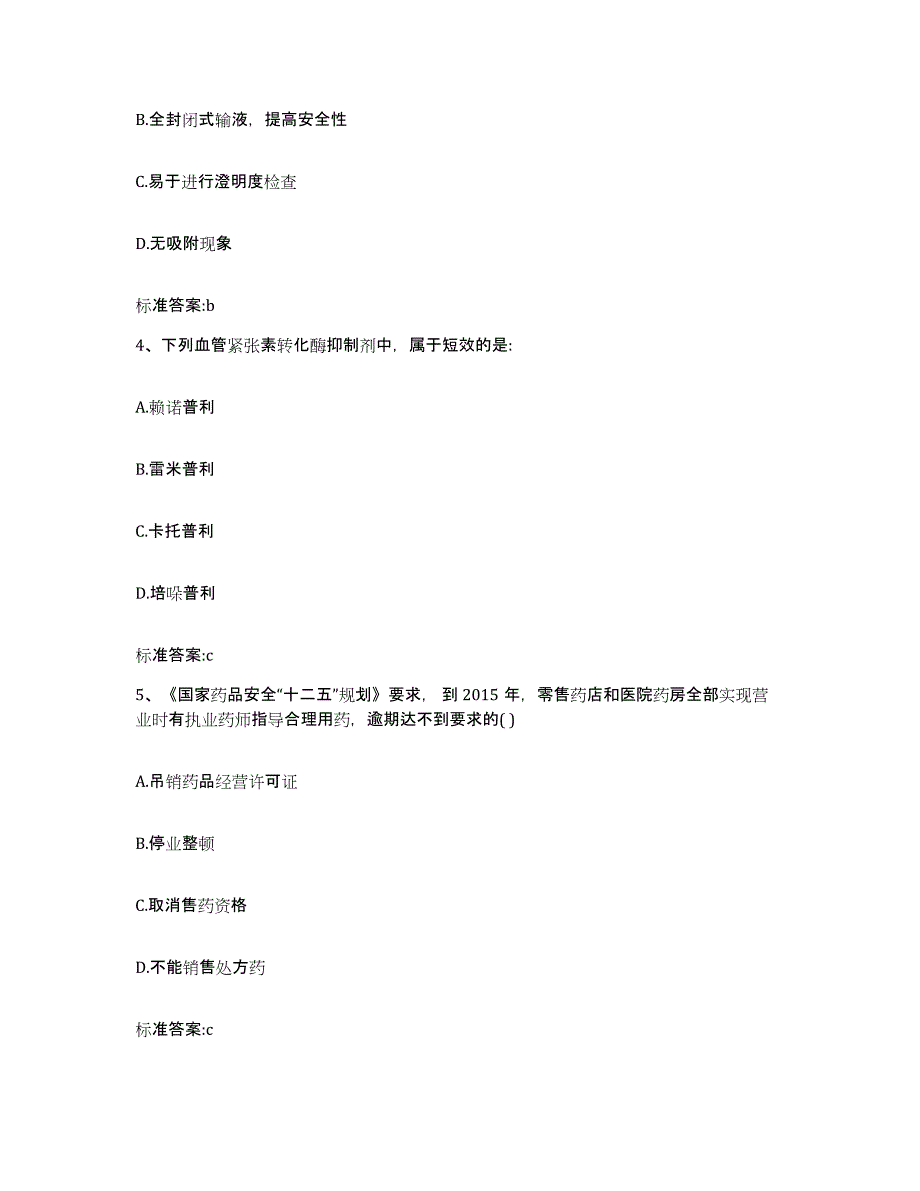 B.全封闭式输液，提高安全性

C.易于进行澄明度检查

D.无吸附现象

标准答案:b

4、下列血管紧张素转化酶抑制剂中，属于短效的是:

A.赖诺普利

B.雷米普利

C.卡托普利

D.培哚普利

标准答案:c

5、《国家药品安全“十二五”规划》要求，到 2015 年，零售药店和医院药房全部实现营业时有执业药师指导合理用药，逾期达不到要求的( )

A.吊销药品经营许可证

B.停业整顿

C.取消售药资格

D.不能销售处方药

标准答案:c